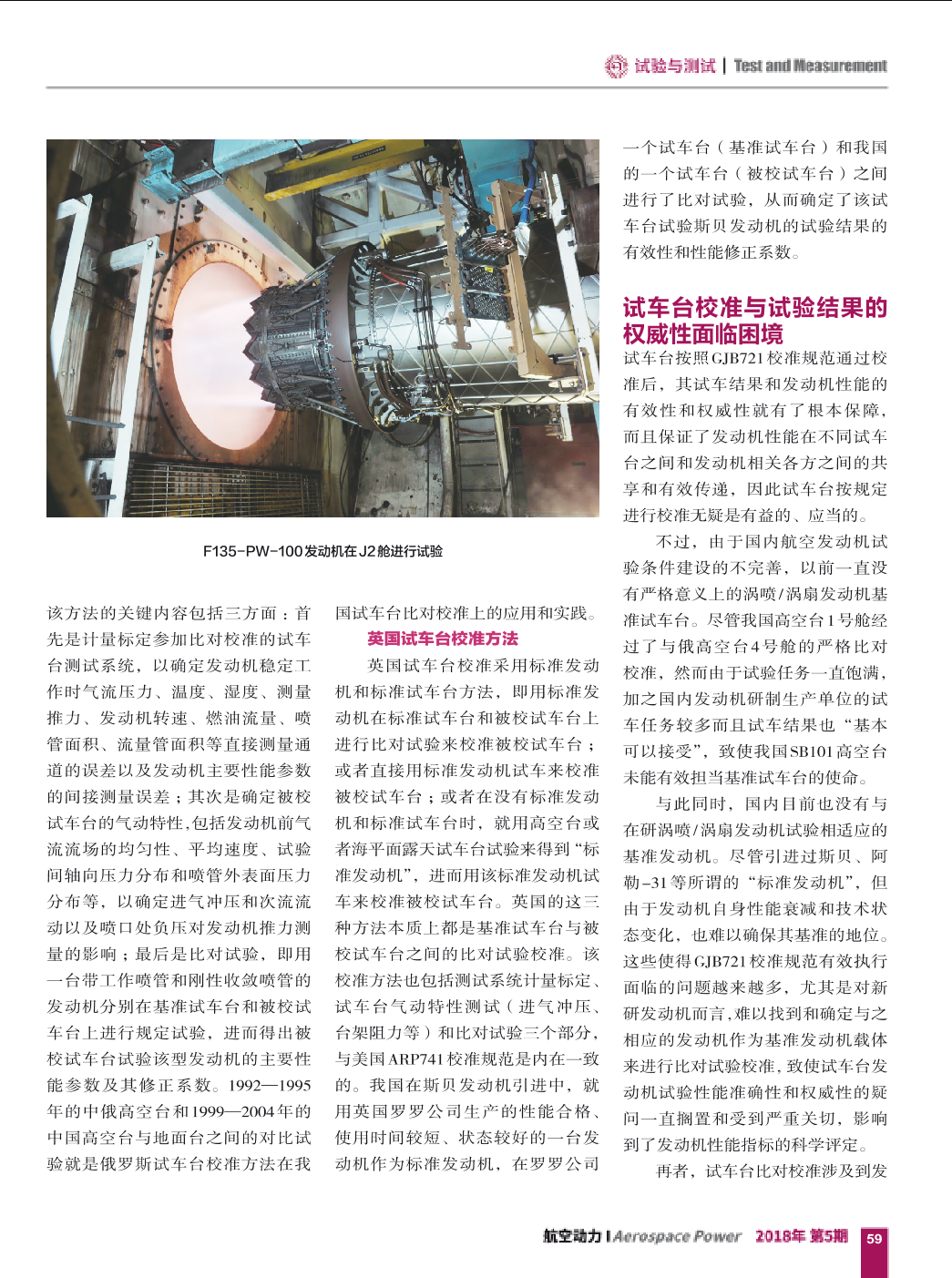 试验与测试 | Test and Measurement

F135-PW-100发动机在J2舱进行试验

该方法的关键内容包括三方面：首先是计量标定参加比对校准的试车台测试系统，以确定发动机稳定工作时气流压力、温度、湿度、测量推力、发动机转速、燃油流量、喷管面积、流量管面积等直接测量通道的误差以及发动机主要性能参数的间接测量误差；其次是确定被校试车台的气动特性，包括发动机前气流流场的均匀性、平均速度、试验间轴向压力分布和喷管外表面压力分布等，以确定进气冲压和次流流动以及喷口处负压对发动机推力测量的影响；最后是比对试验，即用一台带工作喷管和刚性收敛喷管的发动机分别在基准试车台和被校试车台上进行规定试验，进而得出被校试车台试验该型发动机的主要性能参数及其修正系数。1992—1995年的中俄高空台和1999—2004年的中国高空台与地面台之间的对比试验就是俄罗斯试车台校准方法在我国试车台比对校准上的应用和实践。

英国试车台校准方法

英国试车台校准采用标准发动机和标准试车台方法，即用标准发动机在标准试车台和被校试车台上进行比对试验来校准被校试车台；或者直接用标准发动机试车来校准被校试车台；或者在没有标准发动机和标准试车台时，就用高空台或者海平面露天试车台试验来得到“标准发动机”，进而用该标准发动机试车来校准被校试车台。英国的这三种方法本质上都是基准试车台与被校试车台之间的比对试验校准。该校准方法也包括测试系统计量标定、试车台气动特性测试（进气冲压、台架阻力等）和比对试验三个部分，与美国ARP741校准规范是内在一致的。我国在斯贝发动机引进中，就用英国罗罗公司生产的性能合格、使用时间较短、状态较好的一台发动机作为标准发动机，在罗罗公司一个试车台（基准试车台）和我国的一个试车台（被校试车台）之间进行了比对试验，从而确定了该试车台试验斯贝发动机的试验结果的有效性和性能修正系数。

试车台校准与试验结果的权威性面临困境

试车台按照GJB721校准规范通过校准后，其试车结果和发动机性能的有效性和权威性就有了根本保障，而且保证了发动机性能在不同试车台之间和发动机相关各方之间的共享和有效传递，因此试车台按规定进行校准无疑是有益的、应当的。

不过，由于国内航空发动机试验条件建设的不完善，以前一直没有严格意义上的涡喷/涡扇发动机基准试车台。尽管我国高空台1号舱经过了与俄高空台4号舱的严格比对校准，然而由于试验任务一直饱满，加之国内发动机研制生产单位的试车任务较多而且试车结果也“基本可以接受”，致使我国SB101高空台未能有效担当基准试车台的使命。

与此同时，国内目前也没有与在研涡喷/涡扇发动机试验相适应的基准发动机。尽管引进过斯贝、阿勒-31等所谓的“标准发动机”，但由于发动机自身性能衰减和技术状态变化，也难以确保其基准的地位。这些使得GJB721校准规范有效执行面临的问题越来越多，尤其是对新研发动机而言，难以找到和确定与之相应的发动机作为基准发动机载体来进行比对试验校准，致使试车台发动机试验性能准确性和权威性的疑问一直搁置和受到严重关切，影响到了发动机性能指标的科学评定。

再者，试车台比对校准涉及到发

航空动力 | Aerospace Power 2018年 第5期 59